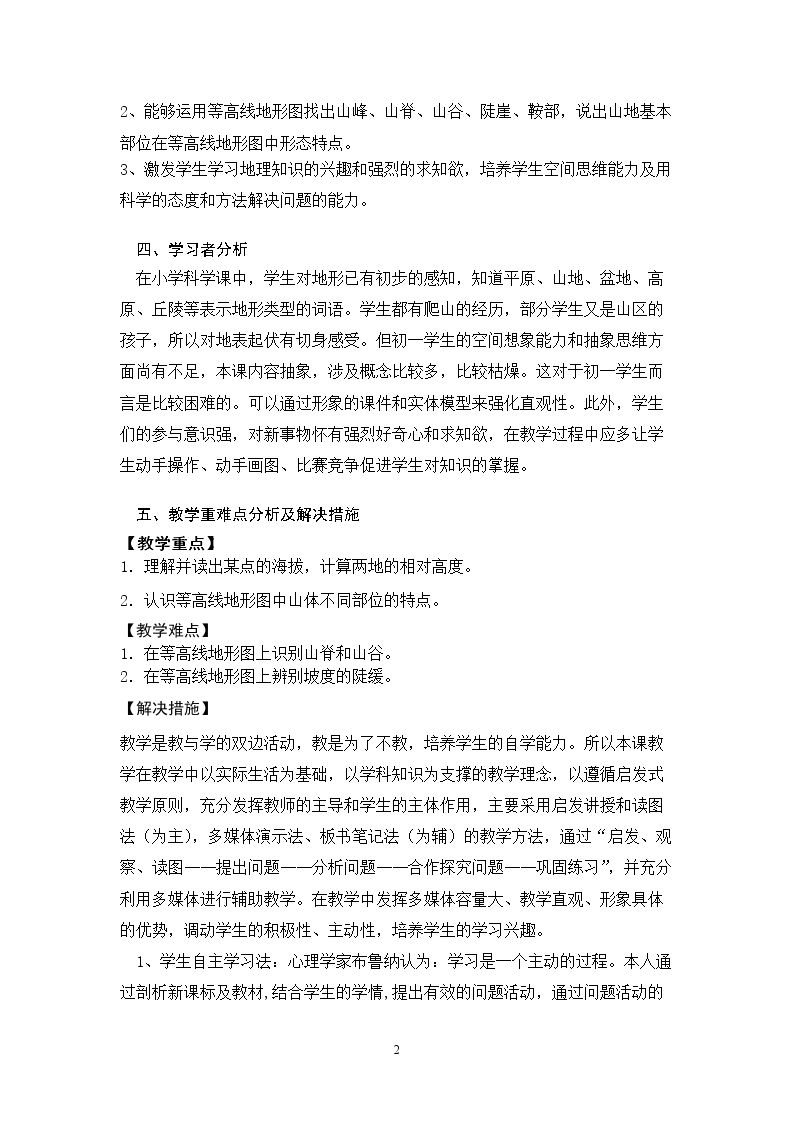 2、能够运用等高线地形图找出山峰、山脊、山谷、陡崖、鞍部，说出山地基本部位在等高线地形图中形态特点。

3、激发学生学习地理知识的兴趣和强烈的求知欲，培养学生空间思维能力及用科学的态度和方法解决问题的能力。

四、学习者分析

在小学科学课中，学生对地形已有初步的感知，知道平原、山地、盆地、高原、丘陵等表示地形类型的词语。学生都有爬山的经历，部分学生又是山区的孩子，所以对地表起伏有切身感受。但初一学生的空间想象能力和抽象思维方面尚有不足，本课内容抽象，涉及概念比较多，比较枯燥。这对于初一学生而言是比较困难的。可以通过形象的课件和实体模型来强化直观性。此外，学生们的参与意识强，对新事物怀有强烈好奇心和求知欲，在教学过程中应多让学生动手操作、动手画图、比赛竞争促进学生对知识的掌握。

五、教学重难点分析及解决措施

【教学重点】

1. 理解并读出某点的海拔，计算两地的相对高度。

2. 认识等高线地形图中山体不同部位的特点。

【教学难点】

1. 在等高线地形图上识别山脊和山谷。

2. 在等高线地形图上辨别坡度的陡缓。

【解决措施】

教学是教与学的双边活动，教是为了不教，培养学生的自学能力。所以本课教学在教学中以实际生活为基础，以学科知识为支撑的教学理念，以遵循启发式教学原则，充分发挥教师的主导和学生的主体作用，主要采用启发讲授和读图法（为主），多媒体演示法、板书笔记法（为辅）的教学方法，通过“启发、观察、读图——提出问题——分析问题——合作探究问题——巩固练习”，并充分利用多媒体进行辅助教学。在教学中发挥多媒体容量大、教学直观、形象具体的优势，调动学生的积极性、主动性，培养学生的学习兴趣。

1、学生自主学习法：心理学家布鲁纳认为：学习是一个主动的过程。本人通过剖析新课标及教材，结合学生的学情，提出有效的问题活动，通过问题活动的

2